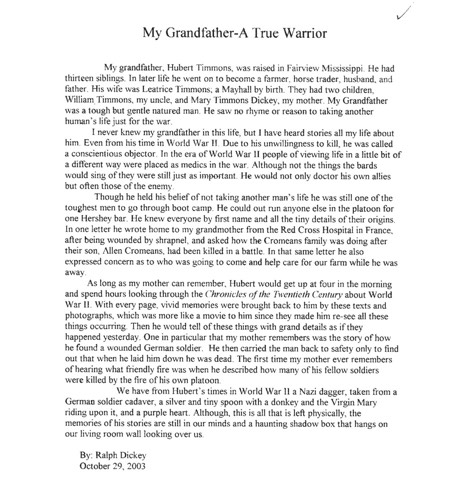 My Grandfather-A True Warrior

My grandfather, Hubert Timmons, was raised in Fairview Mississippi. He had thirteen siblings. In later life he went on to become a farmer, horse trader, husband, and father. His wife was Leatrice Timmons; a Mayhall by birth. They had two children, William Timmons, my uncle, and Mary Timmons Dickey, my mother. My Grandfather was a tough but gentle natured man. He saw no rhyme or reason to taking another human's life just for the war.

I never knew my grandfather in this life, but I have heard stories all my life about him. Even from his time in World War II. Due to his unwillingness to kill, he was called a conscientious objector. In the era of World War II people of viewing life in a little bit of a different way were placed as medics in the war. Although not the things the bards would sing of they were still just as important. He would not only doctor his own allies but often those of the enemy.

Though he held his belief of not taking another man's life he was still one of the toughest men to go through boot camp. He could out run anyone else in the platoon for one Hershey bar. He knew everyone by first name and all the tiny details of their origins. In one letter he wrote home to my grandmother from the Red Cross Hospital in France, after being wounded by shrapnel, and asked how the Cromeans family was doing after their son, Allen Cromeans, had been killed in a battle. In that same letter he also expressed concern as to who was going to come and help care for our farm while he was away.

As long as my mother can remember, Hubert would get up at four in the morning and spend hours looking through the Chronicles of the Twentieth Century about World War II. With every page, vivid memories were brought back to him by these texts and photographs, which was more like a movie to him since they made him re-see all these things occurring. Then he would tell of these things with grand details as if they happened yesterday. One in particular that my mother remembers was the story of how he found a wounded German soldier. He then carried the man back to safety only to find out that when he laid him down he was dead. The first time my mother ever remembers of hearing what friendly fire was when he described how many of his fellow soldiers were killed by the fire of his own platoon.

We have from Hubert's times in World War II a Nazi dagger, taken from a German soldier cadaver, a silver and tiny spoon with a donkey and the Virgin Mary riding upon it, and a purple heart. Although, this is all that is left physically, the memories of his stories are still in our minds and a haunting shadow box that hangs on our living room wall looking over us.

By: Ralph Dickey
October 29, 2003